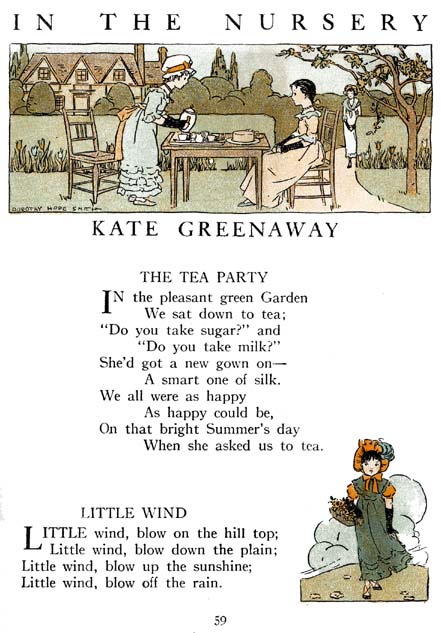 IN THE NURSERY

DOROTHY HOPE SMITH

KATE GREENAWAY

THE TEA PARTY

IN the pleasant green Garden
We sat down to tea;
"Do you take sugar?" and
"Do you take milk?"
She'd got a new gown on—
A smart one of silk.
We all were as happy
As happy could be,
On that bright Summer's day
When she asked us to tea.

LITTLE WIND

LITTLE wind, blow on the hill top;
Little wind, blow down the plain;
Little wind, blow up the sunshine;
Little wind, blow off the rain.

59